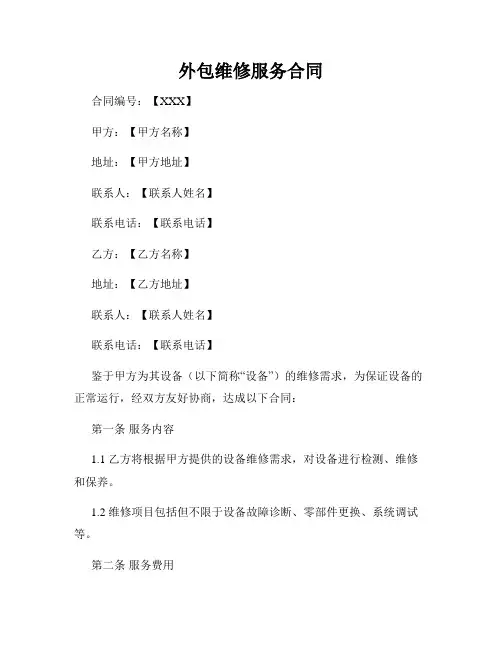 外包维修服务合同

合同编号：【XXX】

甲方：【甲方名称】

地址：【甲方地址】

联系人：【联系人姓名】

联系电话：【联系电话】

乙方：【乙方名称】

地址：【乙方地址】

联系人：【联系人姓名】

联系电话：【联系电话】

鉴于甲方为其设备（以下简称“设备”）的维修需求，为保证设备的正常运行，经双方友好协商，达成以下合同：

第一条 服务内容

1.1 乙方将根据甲方提供的设备维修需求，对设备进行检测、维修和保养。

1.2 维修项目包括但不限于设备故障诊断、零部件更换、系统调试等。

第二条 服务费用